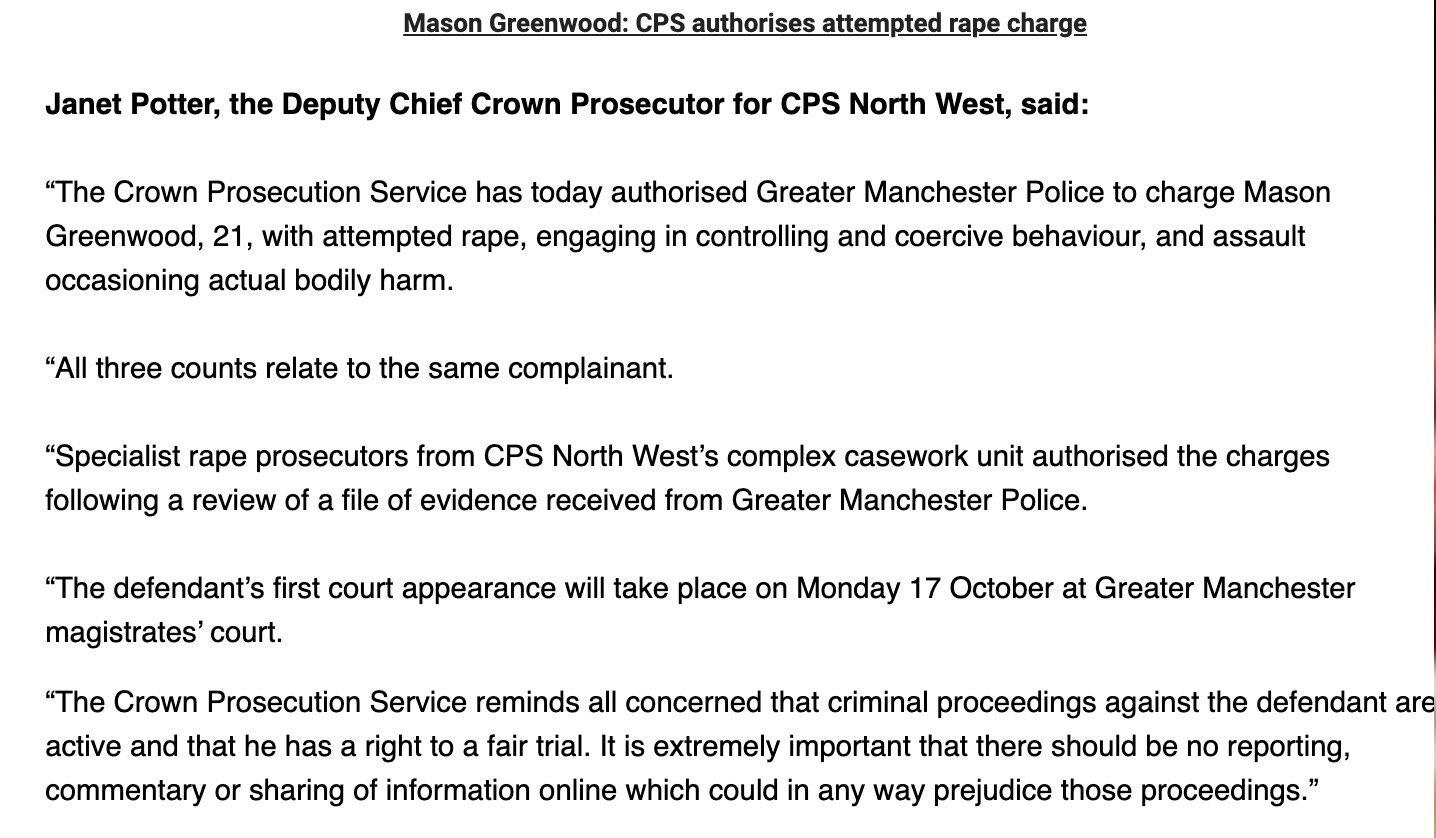 Mason Greenwood: CPS authorises attempted rape charge

Janet Potter, the Deputy Chief Crown Prosecutor for CPS North West, said:

“The Crown Prosecution Service has today authorised Greater Manchester Police to charge Mason Greenwood, 21, with attempted rape, engaging in controlling and coercive behaviour, and assault occasioning actual bodily harm.

“All three counts relate to the same complainant.

“Specialist rape prosecutors from CPS North West’s complex casework unit authorised the charges following a review of a file of evidence received from Greater Manchester Police.

“The defendant’s first court appearance will take place on Monday 17 October at Greater Manchester magistrates’ court.

“The Crown Prosecution Service reminds all concerned that criminal proceedings against the defendant are active and that he has a right to a fair trial. It is extremely important that there should be no reporting, commentary or sharing of information online which could in any way prejudice those proceedings.”